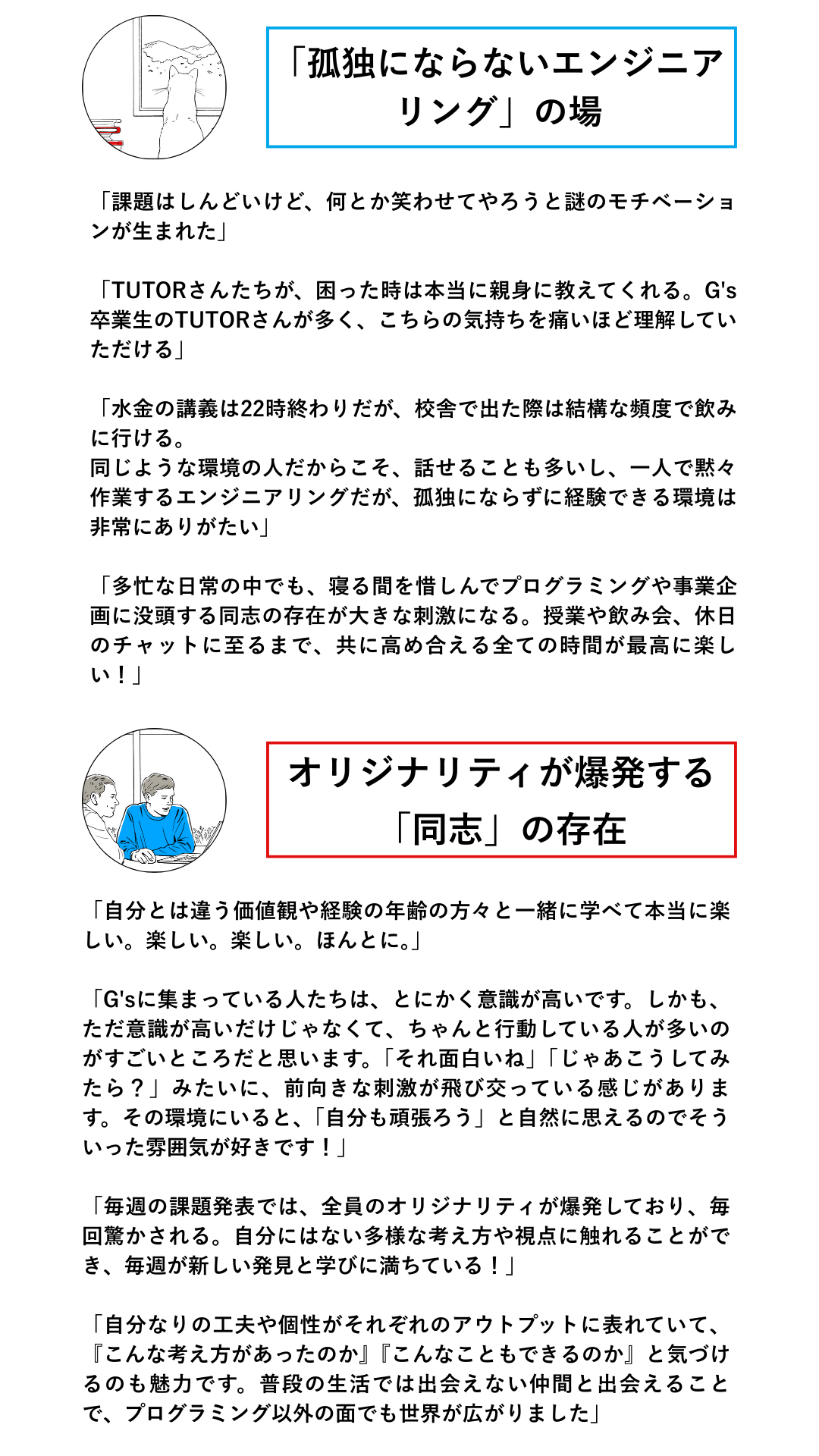 「孤独にならないエンジニアリング」の場

「課題はしんどいけど、何とか笑わせてやろうと謎のモチベーションが生まれた」

「TUTORさんたちが、困った時は本当に親身に教えてくれる。G's卒業生のTUTORさんが多く、こちらの気持ちを痛いほど理解していただける」

「水金の講義は22時終わりだが、校舎で出た際は結構な頻度で飲みに行ける。
同じような環境の人だからこそ、話せることも多いし、一人で黙々作業するエンジニアリングだが、孤独にならずに経験できる環境は非常にありがたい」

「多忙な日常の中でも、寝る間を惜しんでプログラミングや事業企画に没頭する同志の存在が大きな刺激になる。授業や飲み会、休日のチャットに至るまで、共に高め合える全ての時間が最高に楽しい！」

オリジナリティが爆発する「同志」の存在

「自分とは違う価値観や経験の年齢の方々と一緒に学べて本当に楽しい。楽しい。楽しい。ほんとに。」

「G'sに集まっている人たちは、とにかく意識が高いです。しかも、ただ意識が高いだけじゃなくて、ちゃんと行動している人が多いのがすごいところだと思います。「それ面白いね」「じゃあこうしてみたら？」みたいに、前向きな刺激が飛び交っている感じがあります。その環境にいると、「自分も頑張ろう」と自然に思えるのでそういった雰囲気が好きです！」

「毎週の課題発表では、全員のオリジナリティが爆発しており、毎回驚かされる。自分にはない多様な考え方や視点に触れることができ、毎週が新しい発見と学びに満ちている！」

「自分なりの工夫や個性がそれぞれのアウトプットに表れていて、『こんな考え方があったのか』『こんなこともできるのか』と気づけるのも魅力です。普段の生活では出会えない仲間と出会えることで、プログラミング以外の面でも世界が広がりました」